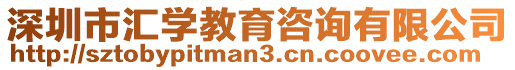 深圳市汇学教育咨询有限公司
http://sztobypitman3.cn.coovee.com